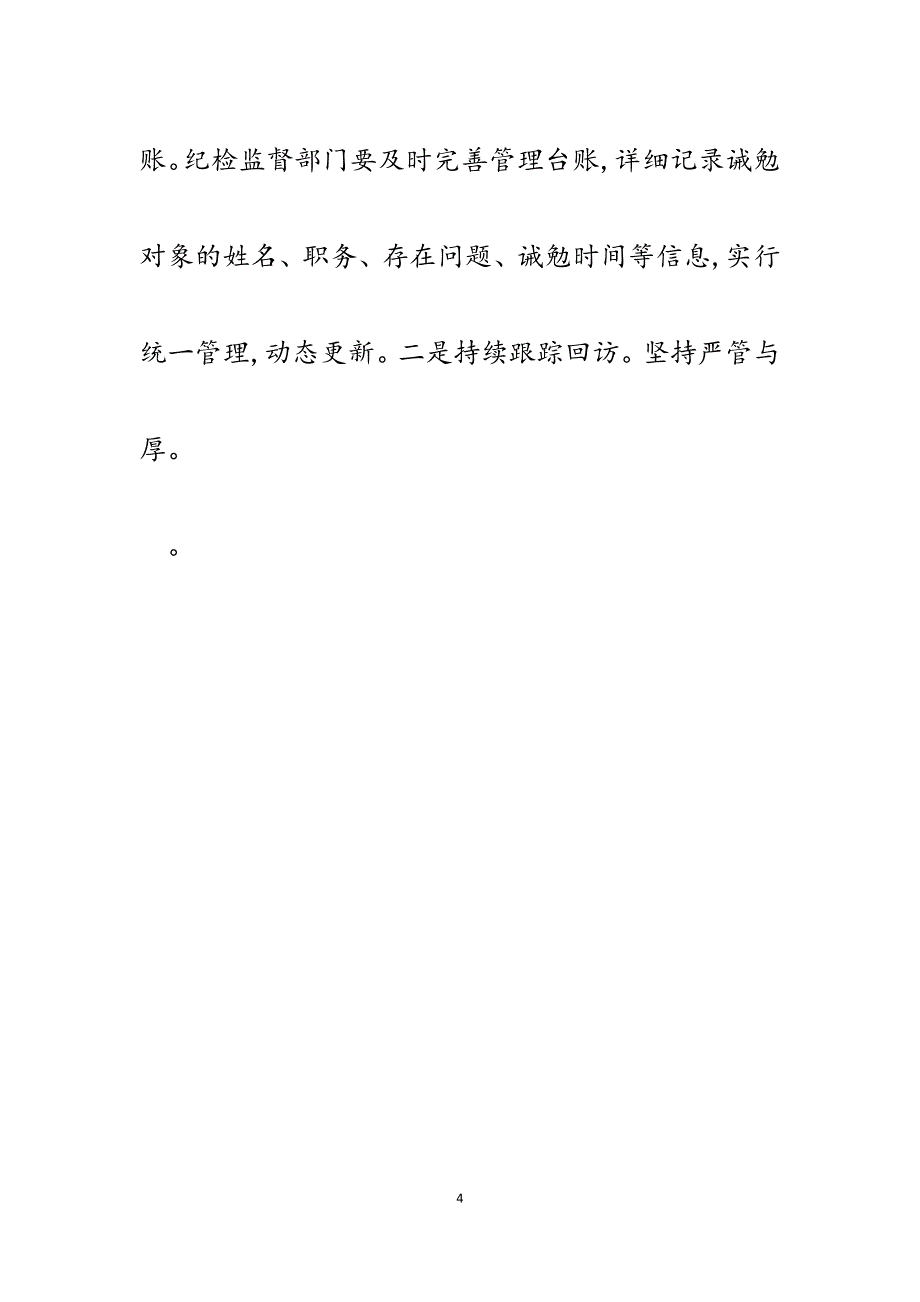 账。纪检监督部门要及时完善管理台账,详细记录诫勉对象的姓名、职务、存在问题、诫勉时间等信息,实行统一管理,动态更新。二是持续跟踪回访。坚持严管与厚。

。

4